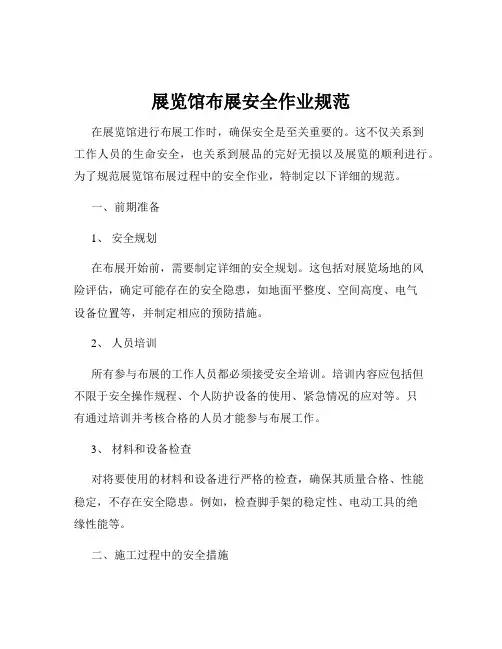 展览馆布展安全作业规范

在展览馆进行布展工作时，确保安全是至关重要的。这不仅关系到工作人员的生命安全，也关系到展品的完好无损以及展览的顺利进行。为了规范展览馆布展过程中的安全作业，特制定以下详细的规范。

一、前期准备

1、 安全规划

在布展开始前，需要制定详细的安全规划。这包括对展览场地的风险评估，确定可能存在的安全隐患，如地面平整度、空间高度、电气设备位置等，并制定相应的预防措施。

2、 人员培训

所有参与布展的工作人员都必须接受安全培训。培训内容应包括但不限于安全操作规程、个人防护设备的使用、紧急情况的应对等。只有通过培训并考核合格的人员才能参与布展工作。

3、 材料和设备检查

对将要使用的材料和设备进行严格的检查，确保其质量合格、性能稳定，不存在安全隐患。例如，检查脚手架的稳定性、电动工具的绝缘性能等。

二、施工过程中的安全措施